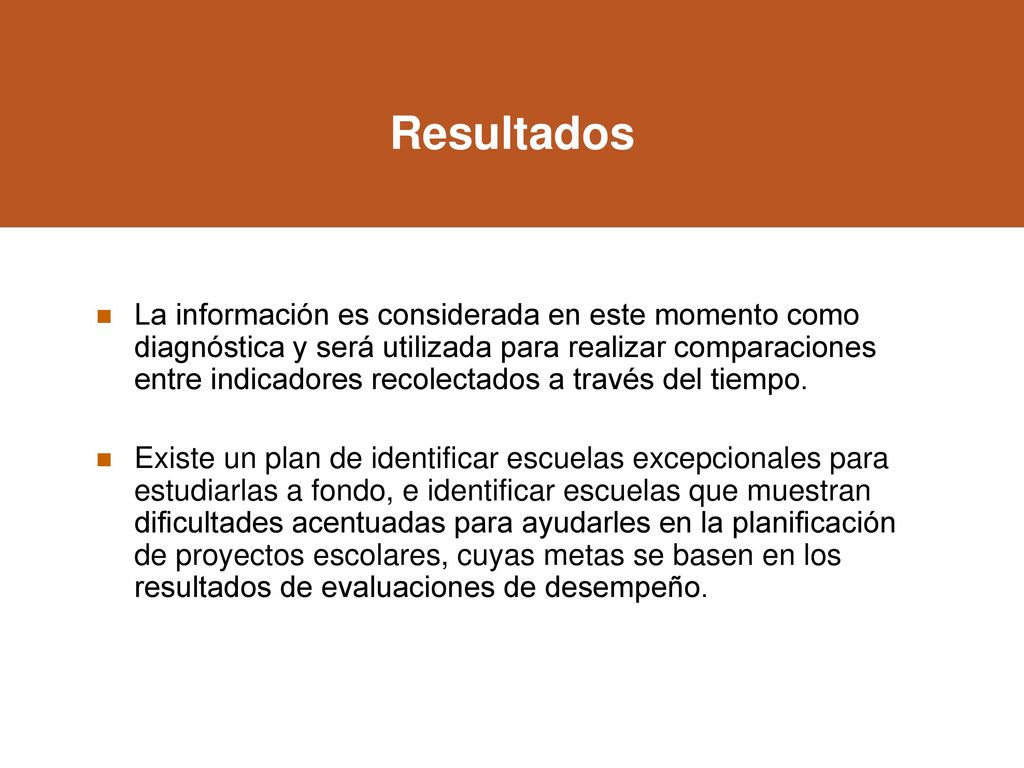 Resultados

La información es considerada en este momento como diagnóstica y será utilizada para realizar comparaciones entre indicadores recolectados a través del tiempo.

Existe un plan de identificar escuelas excepcionales para estudiarlas a fondo, e identificar escuelas que muestran dificultades acentuadas para ayudarles en la planificación de proyectos escolares, cuyas metas se basen en los resultados de evaluaciones de desempeño.